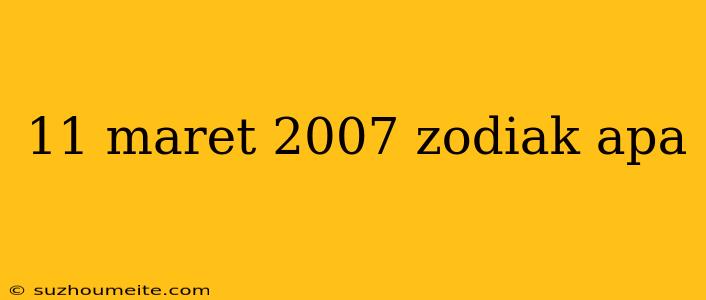 11 maret 2007 zodiak apa

© suzhoumeite.com